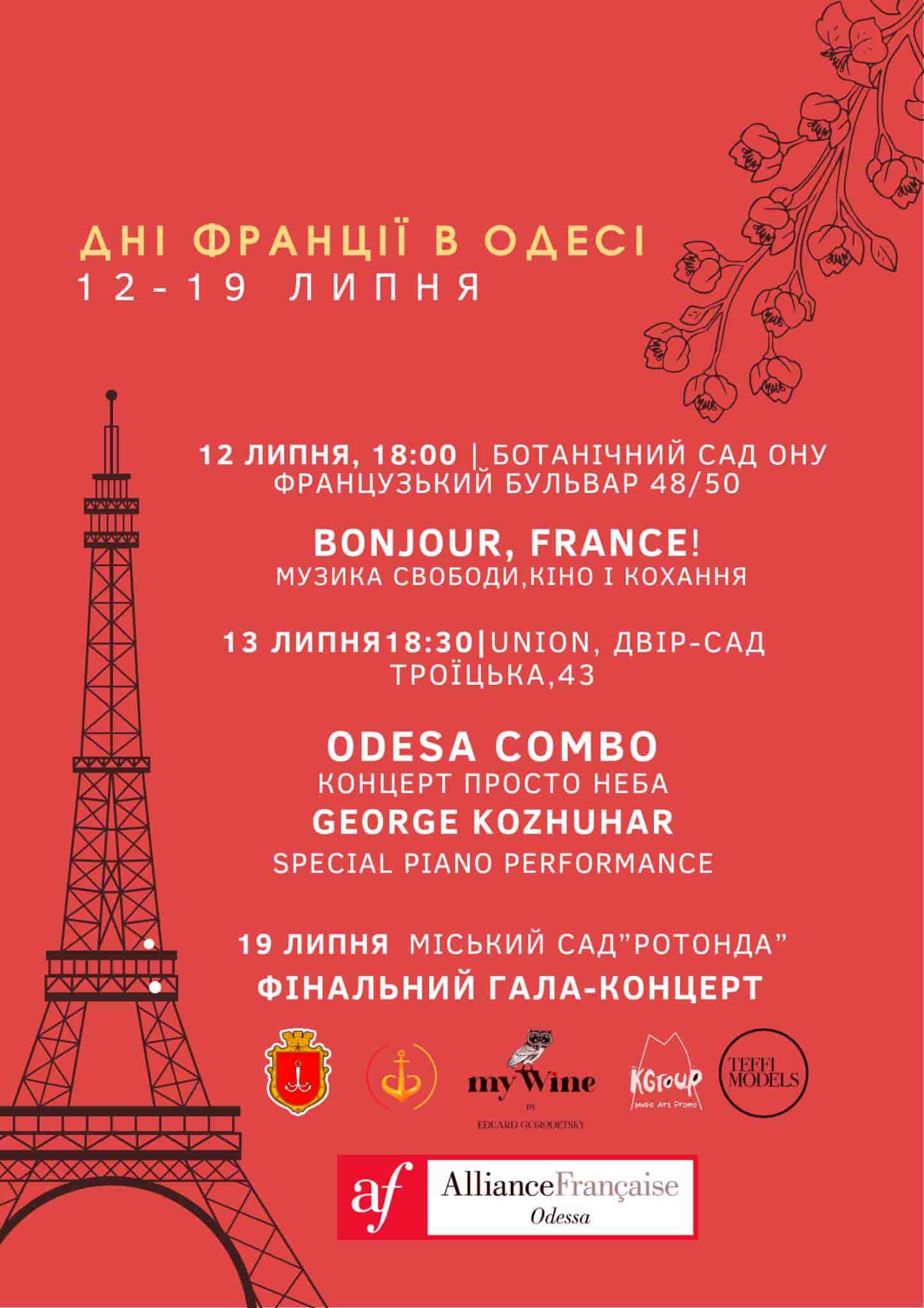 ДНІ ФРАНЦІЇ В ОДЕСІ
12-19 ЛИПНЯ

12 ЛИПНЯ, 18:00 | БОТАНІЧНИЙ САД ОНУ
ФРАНЦУЗЬКИЙ БУЛЬВАР 48/50

BONJOUR, FRANCE!
МУЗИКА СВОБОДИ,КІНО І КОХАННЯ

13 ЛИПНЯ18:30|UNION, ДВІР-САД
ТРОЇЦЬКА,43

ODESA COMBO
КОНЦЕРТ ПРОСТО НЕБА
GEORGE KOZHUHAR
SPECIAL PIANO PERFORMANCE

19 ЛИПНЯ МІСЬКИЙ САД"РОТОНДА"
ФІНАЛЬНИЙ ГАЛА-КОНЦЕРТ

myWine
BY
EDUARD GORODETSKY

KGroup
Music Art Promo

TEFFI
MODELS

af AllianceFrançaise
Odessa